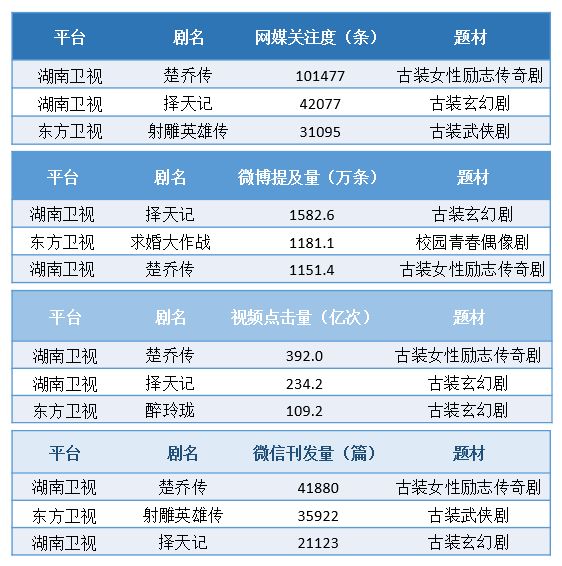 | 平台 | 剧名 | 网媒关注度（条） | 题材 |
|---|---|---|---|
| 湖南卫视 | 楚乔传 | 101477 | 古装女性励志传奇剧 |
| 湖南卫视 | 择天记 | 42077 | 古装玄幻剧 |
| 东方卫视 | 射雕英雄传 | 31095 | 古装武侠剧 |

| 平台 | 剧名 | 微博提及量（万条） | 题材 |
|---|---|---|---|
| 湖南卫视 | 择天记 | 1582.6 | 古装玄幻剧 |
| 东方卫视 | 求婚大作战 | 1181.1 | 校园青春偶像剧 |
| 湖南卫视 | 楚乔传 | 1151.4 | 古装女性励志传奇剧 |

| 平台 | 剧名 | 视频点击量（亿次） | 题材 |
|---|---|---|---|
| 湖南卫视 | 楚乔传 | 392.0 | 古装女性励志传奇剧 |
| 湖南卫视 | 择天记 | 234.2 | 古装玄幻剧 |
| 东方卫视 | 醉玲珑 | 109.2 | 古装玄幻剧 |

| 平台 | 剧名 | 微信刊发量（篇） | 题材 |
|---|---|---|---|
| 湖南卫视 | 楚乔传 | 41880 | 古装女性励志传奇剧 |
| 东方卫视 | 射雕英雄传 | 35922 | 古装武侠剧 |
| 湖南卫视 | 择天记 | 21123 | 古装玄幻剧 |